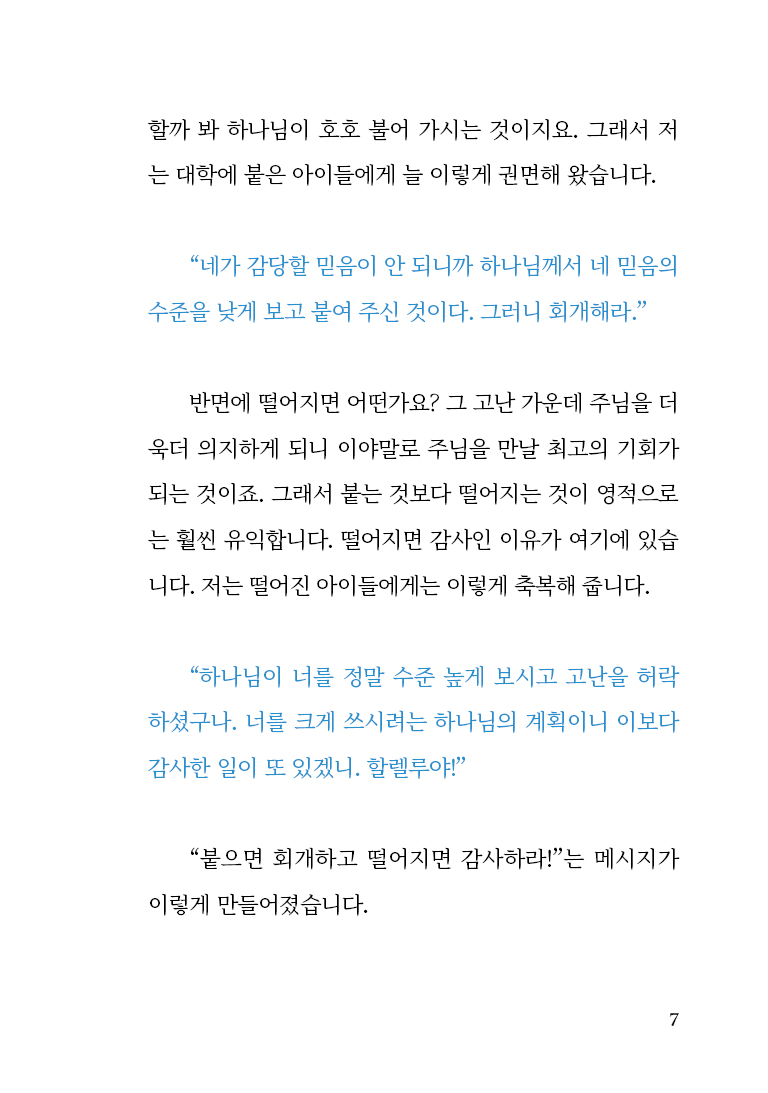 할까 봐 하나님이 호호 불어 가시는 것이지요. 그래서 저는 대학에 붙은 아이들에게 늘 이렇게 권면해 왔습니다.

“네가 감당할 믿음이 안 되니까 하나님께서 네 믿음의 수준을 낮게 보고 붙여 주신 것이다. 그러니 회개해라.”

반면에 떨어지면 어떤가요? 그 고난 가운데 주님을 더욱더 의지하게 되니 이야말로 주님을 만날 최고의 기회가 되는 것이죠. 그래서 붙는 것보다 떨어지는 것이 영적으로는 훨씬 유익합니다. 떨어지면 감사인 이유가 여기에 있습니다. 저는 떨어진 아이들에게는 이렇게 축복해 줍니다.

“하나님이 너를 정말 수준 높게 보시고 고난을 허락하셨구나. 너를 크게 쓰시려는 하나님의 계획이니 이보다 감사한 일이 또 있겠니. 할렐루야!”

“붙으면 회개하고 떨어지면 감사하라!”는 메시지가 이렇게 만들어졌습니다.

7